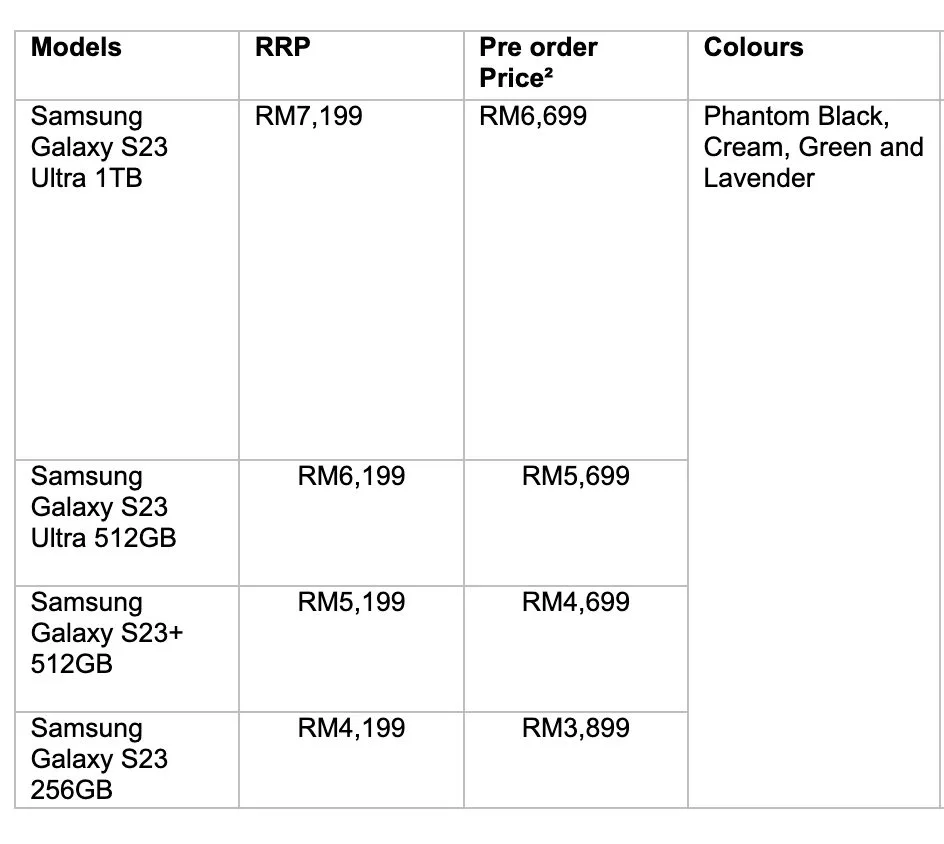 | Models | RRP | Pre order Price² | Colours |
|---|---|---|---|
| Samsung Galaxy S23 Ultra 1TB | RM7,199 | RM6,699 | Phantom Black, Cream, Green and Lavender |
| Samsung Galaxy S23 Ultra 512GB | RM6,199 | RM5,699 | |
| Samsung Galaxy S23+ 512GB | RM5,199 | RM4,699 | |
| Samsung Galaxy S23 256GB | RM4,199 | RM3,899 | |